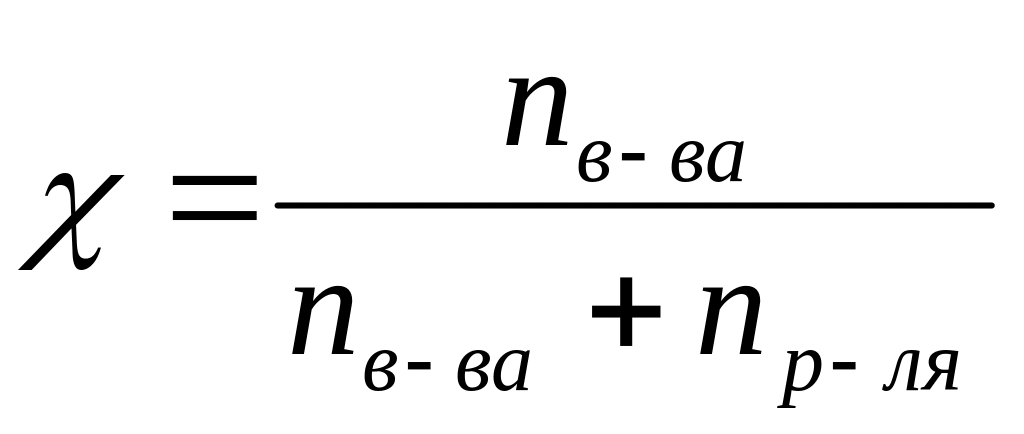 $\chi = \frac{n_{в-ва}}{n_{в-ва} + n_{р-ля}}$